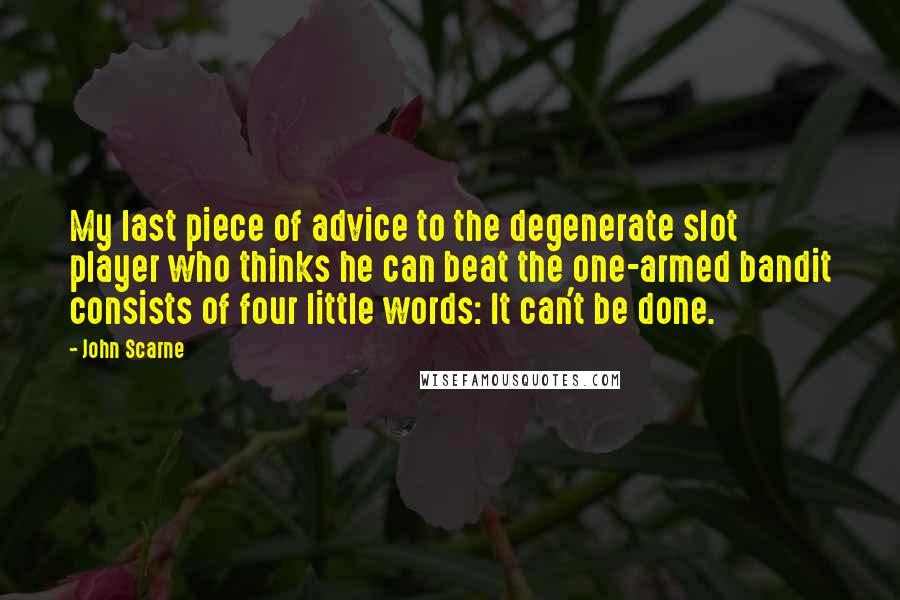 My last piece of advice to the degenerate slot player who thinks he can beat the one-armed bandit consists of four little words: It can't be done.

- John Scarne

WISEFAMOUSQUOTES.COM